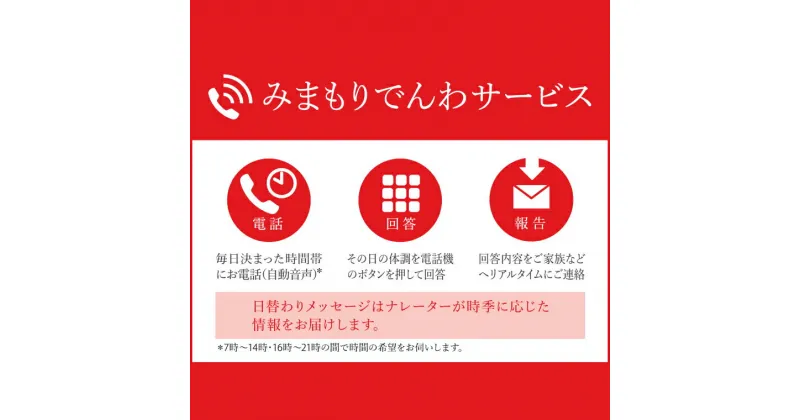 みまもりでんわサービス

電話

毎日決まった時間帯にお電話(自動音声)*

回答

その日の体調を電話機のボタンを押して回答

報告

回答内容をご家族などへリアルタイムにご連絡

日替わりメッセージはナレーターが時季に応じた情報をお届けします。

*7時～14時・16時～21時の間で時間の希望をお伺いします。